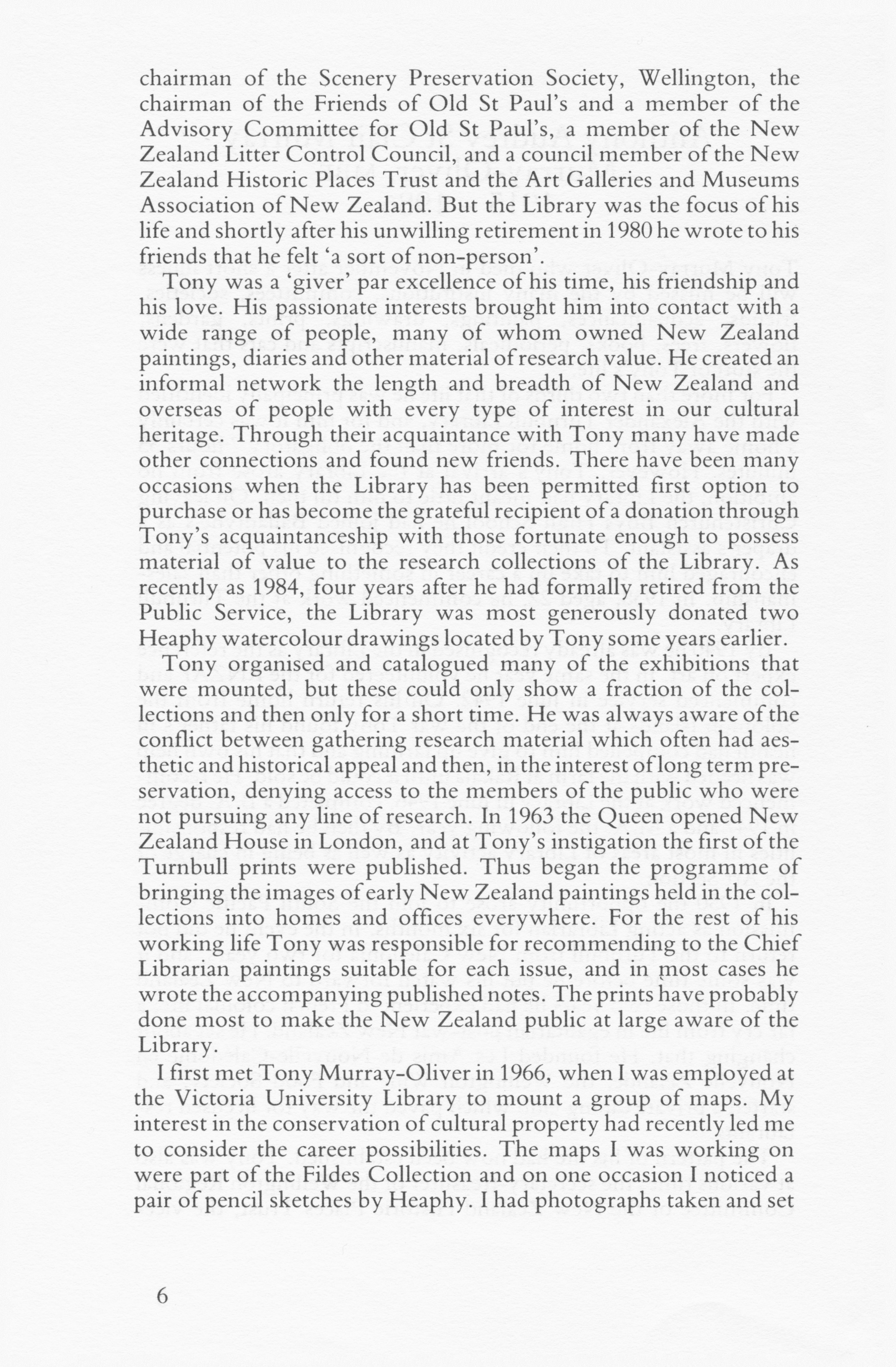 chairman of the Scenery Preservation Society, Wellington, the chairman of the Friends of Old St Paul's and a member of the Advisory Committee for Old St Paul's, a member of the New Zealand Litter Control Council, and a council member of the New Zealand Historic Places Trust and the Art Galleries and Museums Association of New Zealand. But the Library was the focus of his life and shortly after his unwilling retirement in 1980 he wrote to his friends that he felt 'a sort of non-person'.

Tony was a 'giver' par excellence of his time, his friendship and his love. His passionate interests brought him into contact with a wide range of people, many of whom owned New Zealand paintings, diaries and other material of research value. He created an informal network the length and breadth of New Zealand and overseas of people with every type of interest in our cultural heritage. Through their acquaintance with Tony many have made other connections and found new friends. There have been many occasions when the Library has been permitted first option to purchase or has become the grateful recipient of a donation through Tony's acquaintanceship with those fortunate enough to possess material of value to the research collections of the Library. As recently as 1984, four years after he had formally retired from the Public Service, the Library was most generously donated two Heaphy watercolour drawings located by Tony some years earlier.

Tony organised and catalogued many of the exhibitions that were mounted, but these could only show a fraction of the collections and then only for a short time. He was always aware of the conflict between gathering research material which often had aesthetic and historical appeal and then, in the interest of long term preservation, denying access to the members of the public who were not pursuing any line of research. In 1963 the Queen opened New Zealand House in London, and at Tony's instigation the first of the Turnbull prints were published. Thus began the programme of bringing the images of early New Zealand paintings held in the collections into homes and offices everywhere. For the rest of his working life Tony was responsible for recommending to the Chief Librarian paintings suitable for each issue, and in most cases he wrote the accompanying published notes. The prints have probably done most to make the New Zealand public at large aware of the Library.

I first met Tony Murray-Oliver in 1966, when I was employed at the Victoria University Library to mount a group of maps. My interest in the conservation of cultural property had recently led me to consider the career possibilities. The maps I was working on were part of the Fildes Collection and on one occasion I noticed a pair of pencil sketches by Heaphy. I had photographs taken and set

6